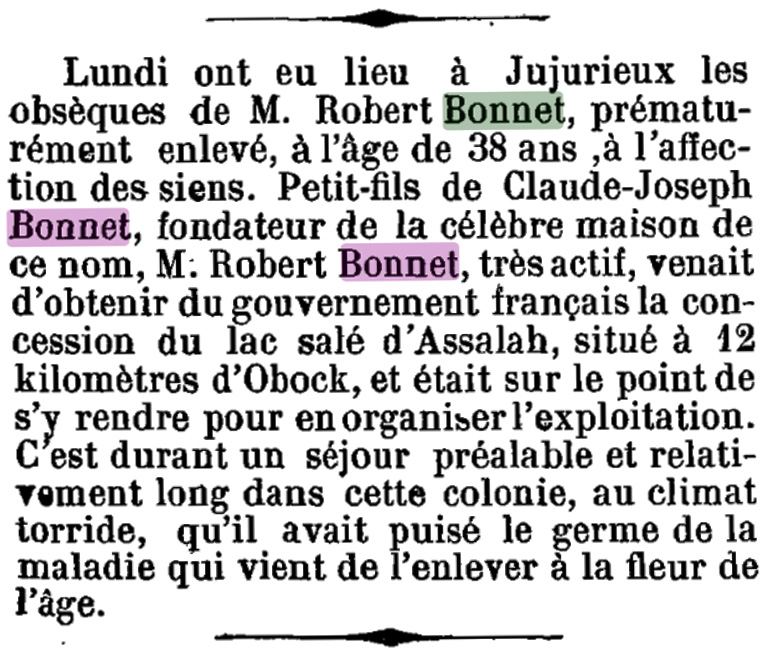 Lundi ont eu lieu à Jujurieux les obsèques de M. Robert Bonnet, prématurément enlevé, à l'âge de 38 ans ,à l'affection des siens. Petit-fils de Claude-Joseph Bonnet, fondateur de la célèbre maison de ce nom, M. Robert Bonnet, très actif, venait d'obtenir du gouvernement français la concession du lac salé d'Assalah, situé à 12 kilomètres d'Obock, et était sur le point de s'y rendre pour en organiser l'exploitation. C'est durant un séjour préalable et relativement long dans cette colonie, au climat torride, qu'il avait puisé le germe de la maladie qui vient de l'enlever à la fleur de l'âge.